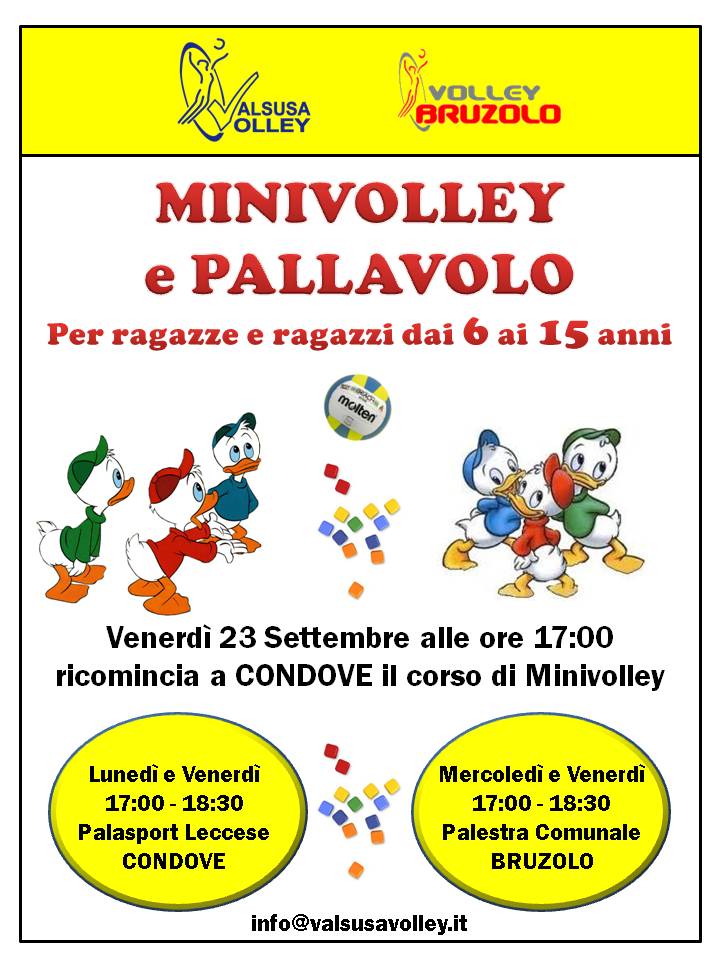 VALSUSA VOLLEY

VOLLEY BRUZOLO

MINIVOLLEY e PALLAVOLO

Per ragazze e ragazzi dai 6 ai 15 anni

molten

Venerdì 23 Settembre alle ore 17:00 ricomincia a CONDOVE il corso di Minivolley

Lunedì e Venerdì
17:00 - 18:30
Palasport Leccese
CONDOVE

Mercoledì e Venerdì
17:00 - 18:30
Palestra Comunale
BRUZOLO

info@valsusavolley.it